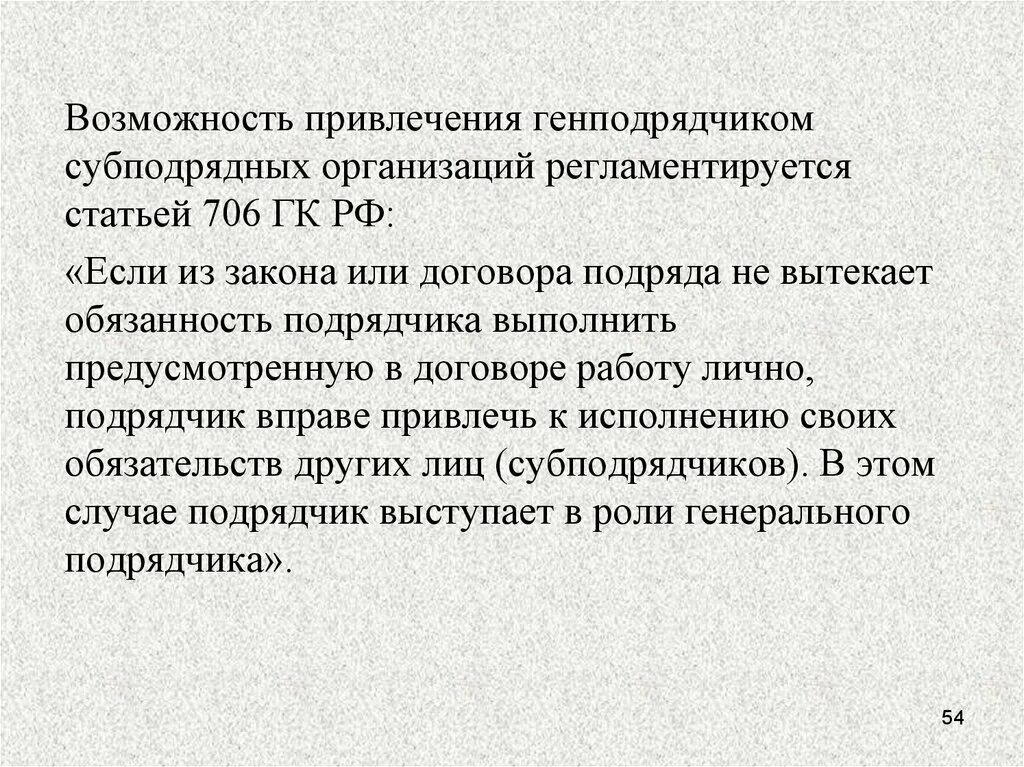 Возможность привлечения генподрядчиком субподрядных организаций регламентируется статьей 706 ГК РФ:

«Если из закона или договора подряда не вытекает обязанность подрядчика выполнить предусмотренную в договоре работу лично, подрядчик вправе привлечь к исполнению своих обязательств других лиц (субподрядчиков). В этом случае подрядчик выступает в роли генерального подрядчика».

54